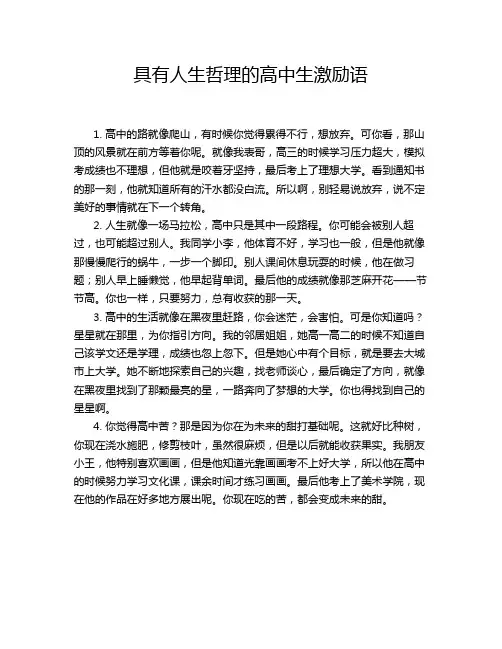 具有人生哲理的高中生激励语

1. 高中的路就像爬山，有时候你觉得累得不行，想放弃。可你看，那山顶的风景就在前方等着你呢。就像我表哥，高三的时候学习压力超大，模拟考成绩也不理想，但他就是咬着牙坚持，最后考上了理想大学。看到通知书的那一刻，他就知道所有的汗水都没白流。所以啊，别轻易说放弃，说不定美好的事情就在下一个转角。

2. 人生就像一场马拉松，高中只是其中一段路程。你可能会被别人超过，也可能超过别人。我同学小李，他体育不好，学习也一般，但是他就像那慢慢爬行的蜗牛，一步一个脚印。别人课间休息玩耍的时候，他在做习题；别人早上睡懒觉，他早起背单词。最后他的成绩就像那芝麻开花——节节高。你也一样，只要努力，总有收获的那一天。

3. 高中的生活就像在黑夜里赶路，你会迷茫，会害怕。可是你知道吗？星星就在那里，为你指引方向。我的邻居姐姐，她高一高二的时候不知道自己该学文还是学理，成绩也忽上忽下。但是她心中有个目标，就是要去大城市上大学。她不断地探索自己的兴趣，找老师谈心，最后确定了方向，就像在黑夜里找到了那颗最亮的星，一路奔向了梦想的大学。你也得找到自己的星星啊。

4. 你觉得高中苦？那是因为你在为未来的甜打基础呢。这就好比种树，你现在浇水施肥，修剪枝叶，虽然很麻烦，但是以后就能收获果实。我朋友小王，他特别喜欢画画，但是他知道光靠画画考不上好大学，所以他在高中的时候努力学习文化课，课余时间才练习画画。最后他考上了美术学院，现在他的作品在好多地方展出呢。你现在吃的苦，都会变成未来的甜。